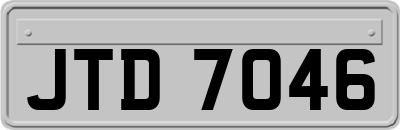 JTD 7046